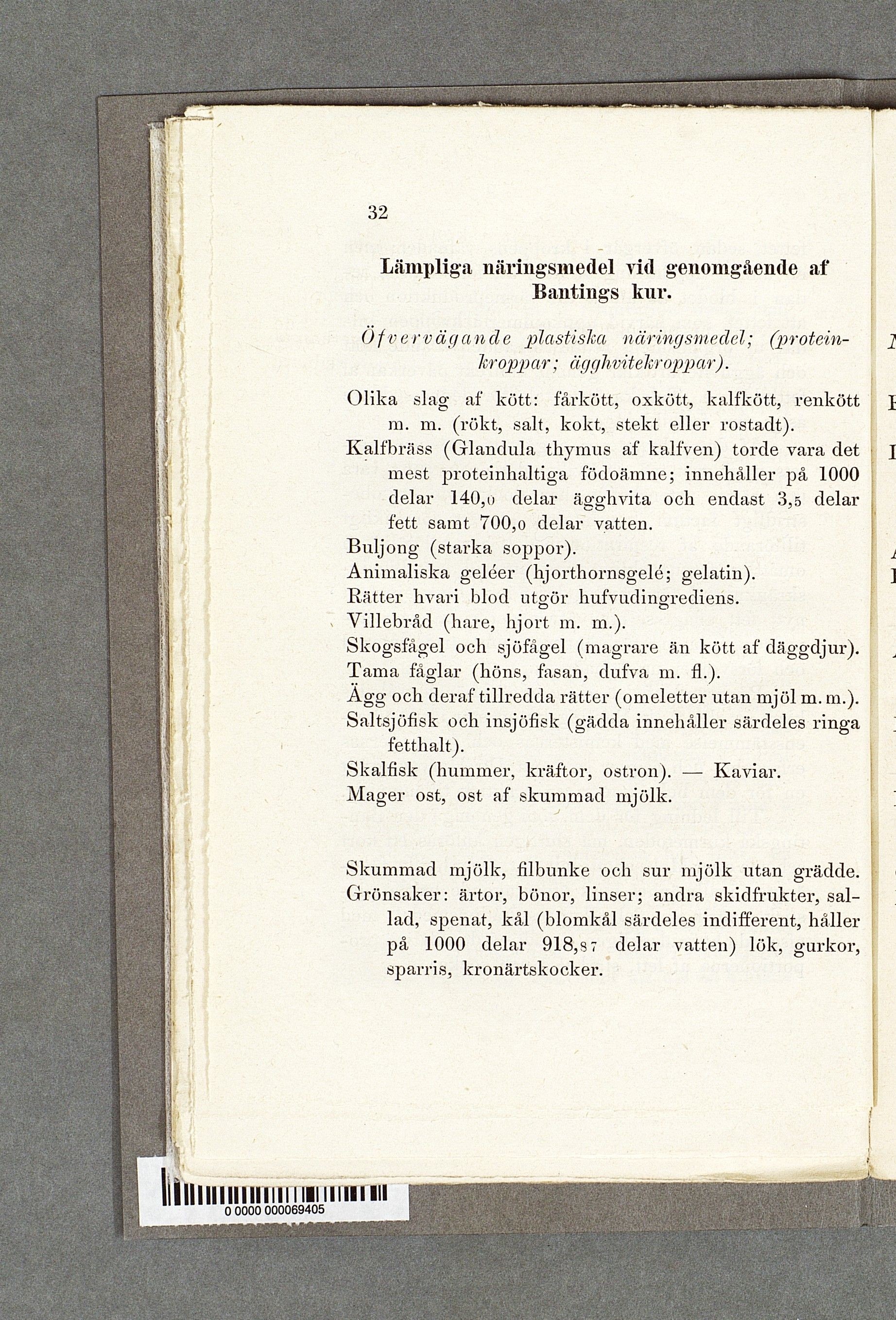 32

Lämpliga näringsmedel vid genomgående af Bantings kur.

Öfvervägande plastiska näringsmedel; (proteinkroppar; ägghvitekroppar).

Olika slag af kött: fårkött, oxkött, kalfkött, renkött m. m. (rökt, salt, kokt, stekt eller rostadt).

Kalfbräss (Glandula thymus af kalfven) torde vara det mest proteinhaltiga födoämne; innehåller på 1000 delar 140,0 delar ägghvita och endast 3,5 delar fett samt 700,0 delar vatten.

Buljong (starka soppor).

Animaliska geléer (hjorthornsgelé; gelatin).

Rätter hvari blod utgör hufvudingrediens.

Villebråd (hare, hjort m. m.).

Skogsfågel och sjöfågel (magrare än kött af däggdjur).

Tama fåglar (höns, fasan, dufva m. fl.).

Ägg och deraf tillredda rätter (omeletter utan mjöl m. m.).

Saltsjöfisk och insjöfisk (gädda innehåller särdeles ringa fetthalt).

Skalfisk (hummer, kräftor, ostron). — Kaviar.

Mager ost, ost af skummad mjölk.

Skummad mjölk, filbunke och sur mjölk utan grädde.

Grönsaker: ärtor, bönor, linser; andra skidfrukter, sallad, spenat, kål (blomkål särdeles indifferent, håller på 1000 delar 918,87 delar vatten) lök, gurkor, sparris, kronärtskocker.

0 0000 000069405